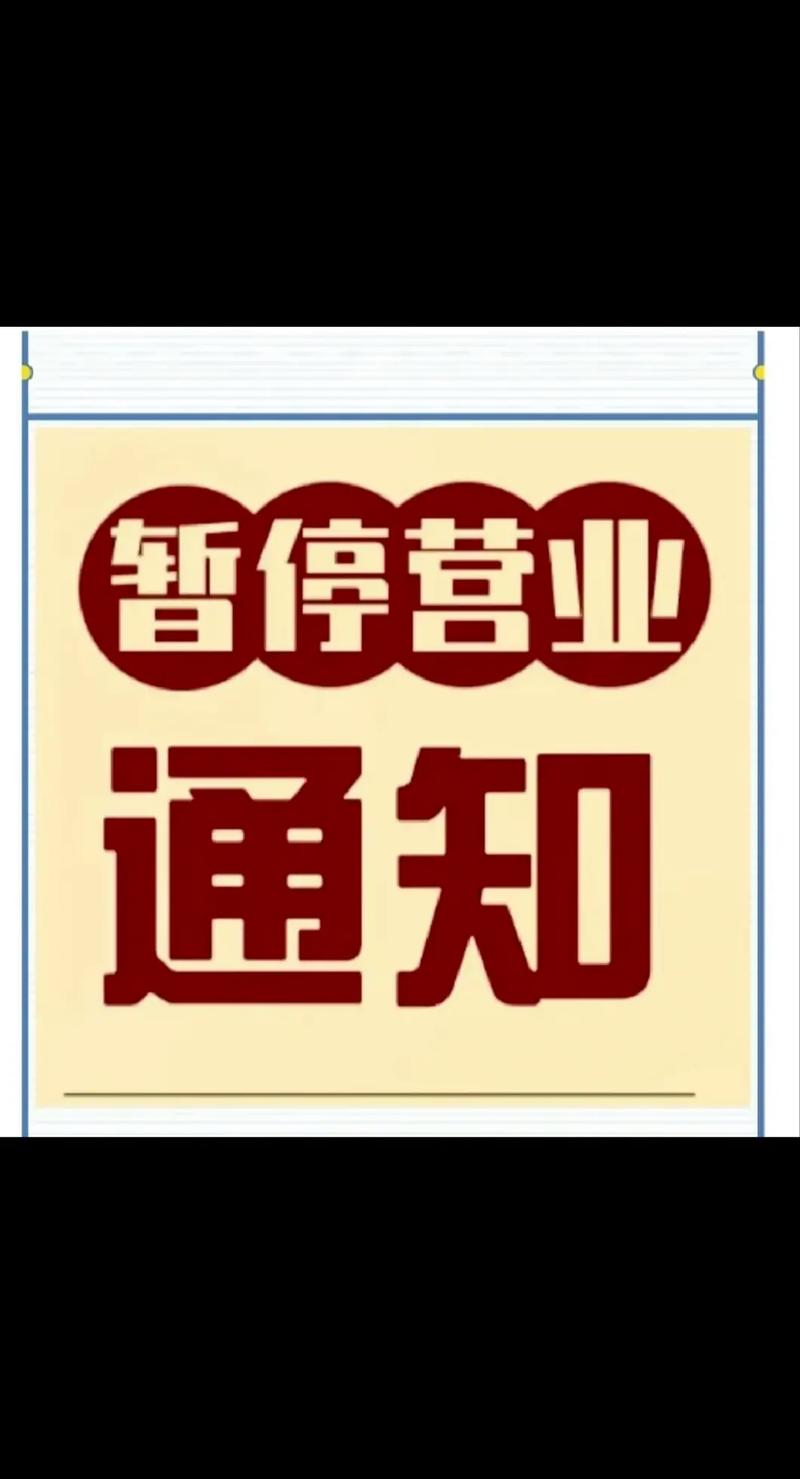 暂停营业

通知